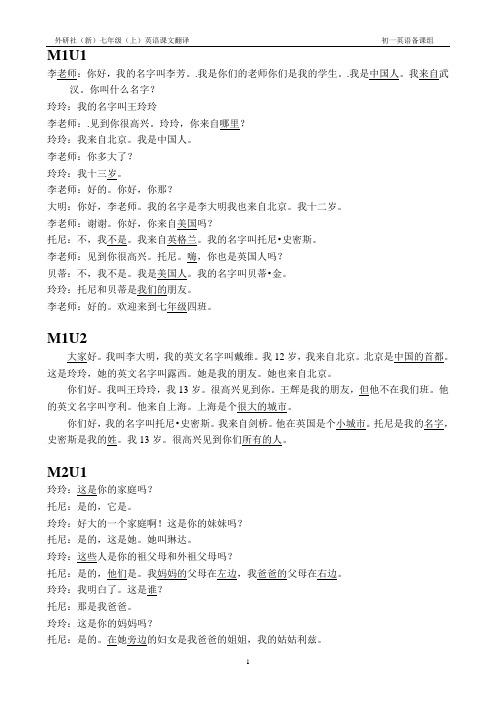 外研社（新）七年级（上）英语课文翻译　　初一英语备课组

M1U1

李老师：你好，我的名字叫李芳。.我是你们的老师你们是我的学生。.我是中国人。我来自武汉。你叫什么名字？

玲玲：我的名字叫王玲玲

李老师：.见到你很高兴。玲玲，你来自哪里？

玲玲：我来自北京。我是中国人。

李老师：你多大了？

玲玲：我十三岁。

李老师：好的。你好，你那？

大明：你好，李老师。我的名字是李大明我也来自北京。我十二岁。

李老师：谢谢。你好，你来自美国吗？

托尼：不，我不是。我来自英格兰。我的名字叫托尼•史密斯。

李老师：见到你很高兴。托尼。嗨，你也是英国人吗？

贝蒂：不，我不是。我是美国人。我的名字叫贝蒂•金。

玲玲：托尼和贝蒂是我们的朋友。

李老师：好的。欢迎来到七年级四班。

M1U2

大家好。我叫李大明，我的英文名字叫戴维。我 12 岁，我来自北京。北京是中国的首都。这是玲玲，她的英文名字叫露西。她是我的朋友。她也来自北京。

你们好。我叫王玲玲，我 13 岁。很高兴见到你。王辉是我的朋友，但他不在我们班。他的英文名字叫亨利。他来自上海。上海是个很大的城市。

你们好，我的名字叫托尼•史密斯。我来自剑桥。他在英国是个小城市。托尼是我的名字，史密斯是我的姓。我 13 岁。很高兴见到你们所有的人。

M2U1

玲玲：这是你的家庭吗？

托尼：是的，它是。

玲玲：好大的一个家庭啊！这是你的妹妹吗？

托尼：是的，这是她。她叫琳达。

玲玲：这些人是你的祖父母和外祖父母吗？

托尼：是的，他们是。我妈妈的父母在左边，我爸爸的父母在右边。

玲玲：我明白了。这是谁？

托尼：那是我爸爸。

玲玲：这是你的妈妈吗？

托尼：是的。在她旁边的妇女是我爸爸的姐姐，我的姑姑利兹。

1